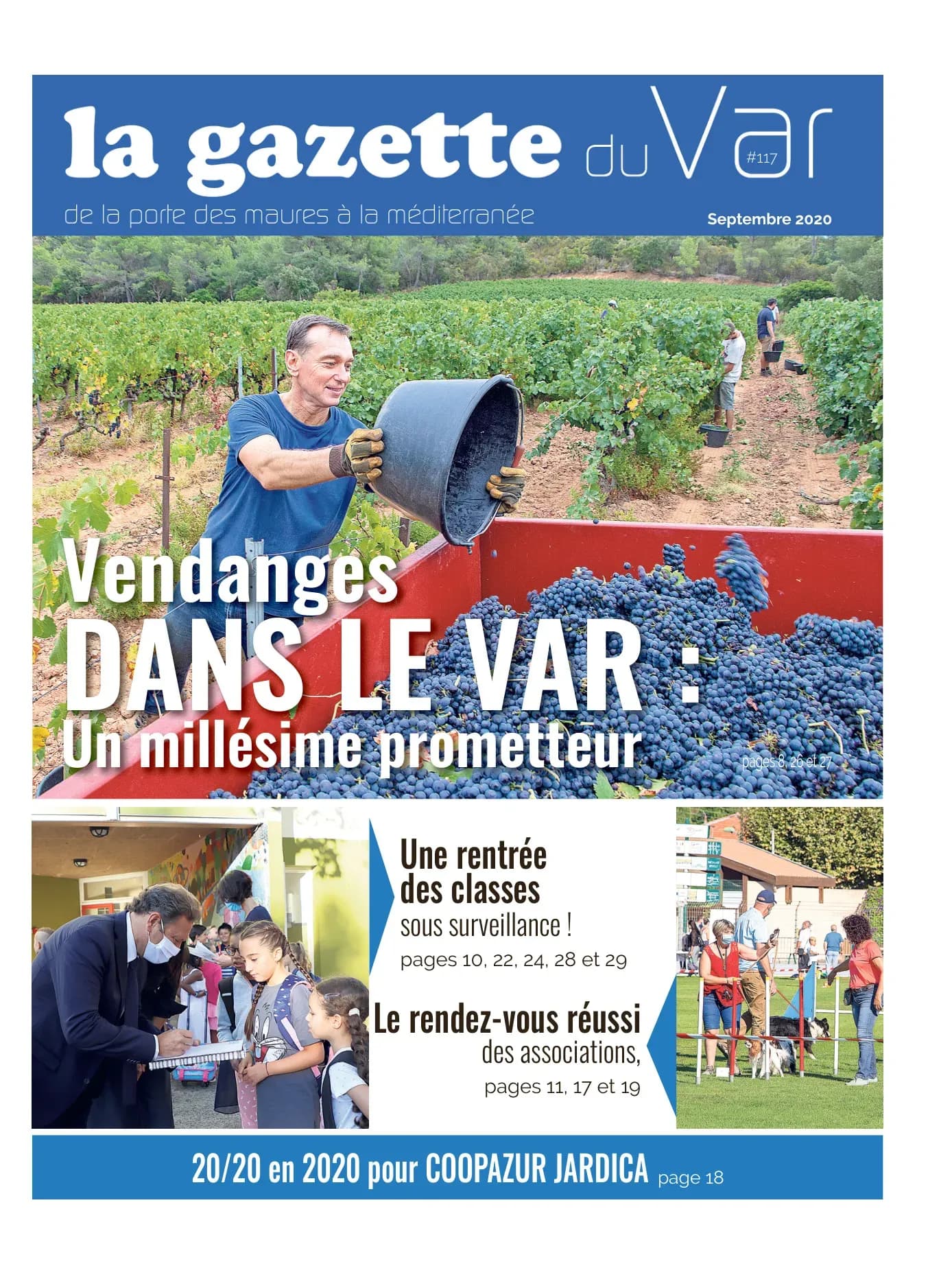 la gazette du Var #117

de la porte des maures à la méditerranée

Septembre 2020

Vendanges
DANS LE VAR :
Un millésime prometteur

pages 8, 26 et 27

Une rentrée des classes
sous surveillance !
pages 10, 22, 24, 28 et 29

Le rendez-vous réussi
des associations,
pages 11, 17 et 19

20/20 en 2020 pour COOPAZUR JARDICA page 18